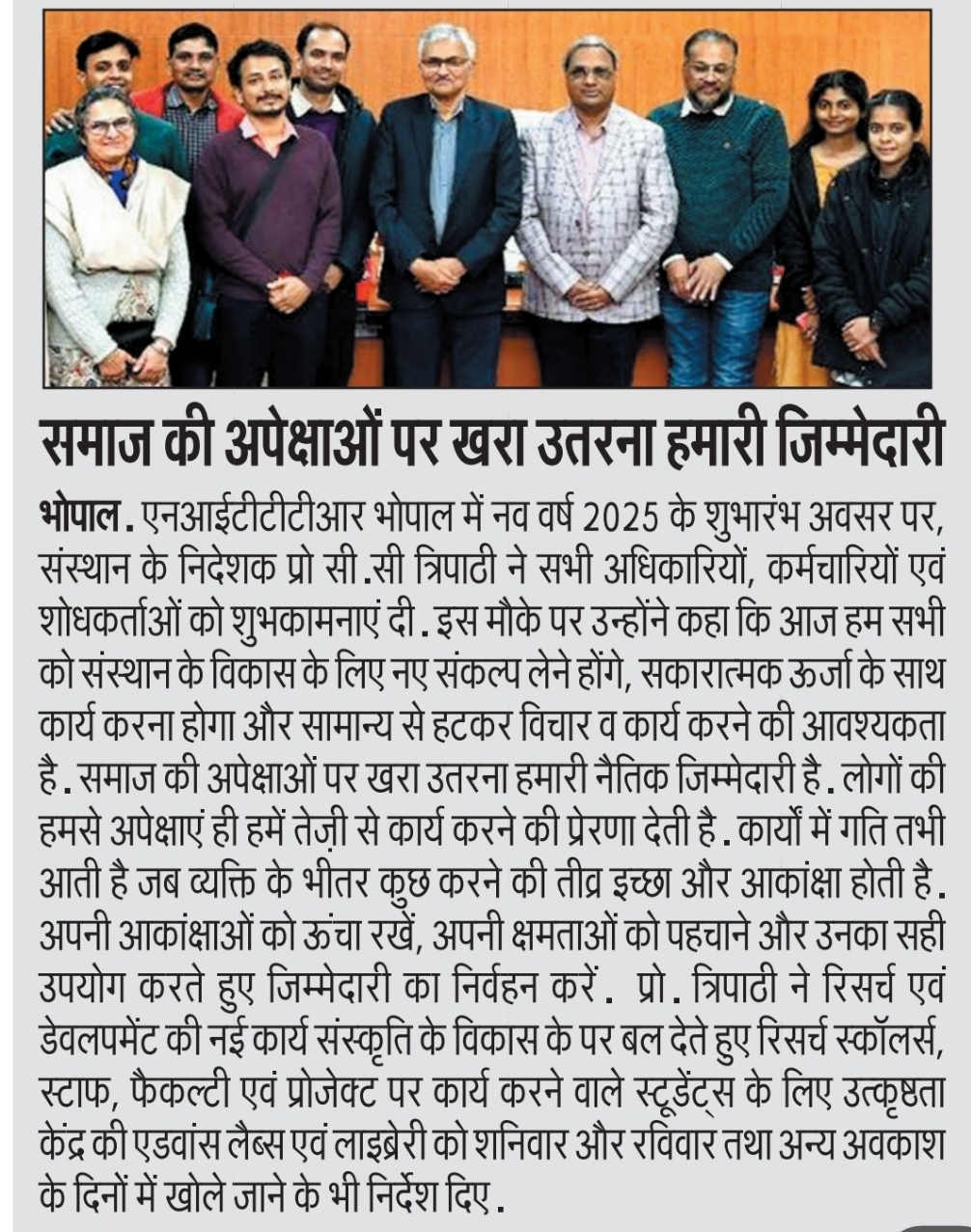 समाज की अपेक्षाओं पर खरा उतरना हमारी जिम्मेदारी

भोपाल. एनआईटीटीटीआर भोपाल में नव वर्ष 2025 के शुभारंभ अवसर पर, संस्थान के निदेशक प्रो सी.सी त्रिपाठी ने सभी अधिकारियों, कर्मचारियों एवं शोधकर्ताओं को शुभकामनाएं दी. इस मौके पर उन्होंने कहा कि आज हम सभी को संस्थान के विकास के लिए नए संकल्प लेने होंगे, सकारात्मक ऊर्जा के साथ कार्य करना होगा और सामान्य से हटकर विचार व कार्य करने की आवश्यकता है. समाज की अपेक्षाओं पर खरा उतरना हमारी नैतिक जिम्मेदारी है. लोगों की हमसे अपेक्षाएं ही हमें तेज़ी से कार्य करने की प्रेरणा देती है. कार्यों में गति तभी आती है जब व्यक्ति के भीतर कुछ करने की तीव्र इच्छा और आकांक्षा होती है. अपनी आकांक्षाओं को ऊंचा रखें, अपनी क्षमताओं को पहचाने और उनका सही उपयोग करते हुए जिम्मेदारी का निर्वहन करें. प्रो. त्रिपाठी ने रिसर्च एवं डेवलपमेंट की नई कार्य संस्कृति के विकास के पर बल देते हुए रिसर्च स्कॉलर्स, स्टाफ, फैकल्टी एवं प्रोजेक्ट पर कार्य करने वाले स्टूडेंट्स के लिए उत्कृष्टता केंद्र की एडवांस लैब्स एवं लाइब्रेरी को शनिवार और रविवार तथा अन्य अवकाश के दिनों में खोले जाने के भी निर्देश दिए.